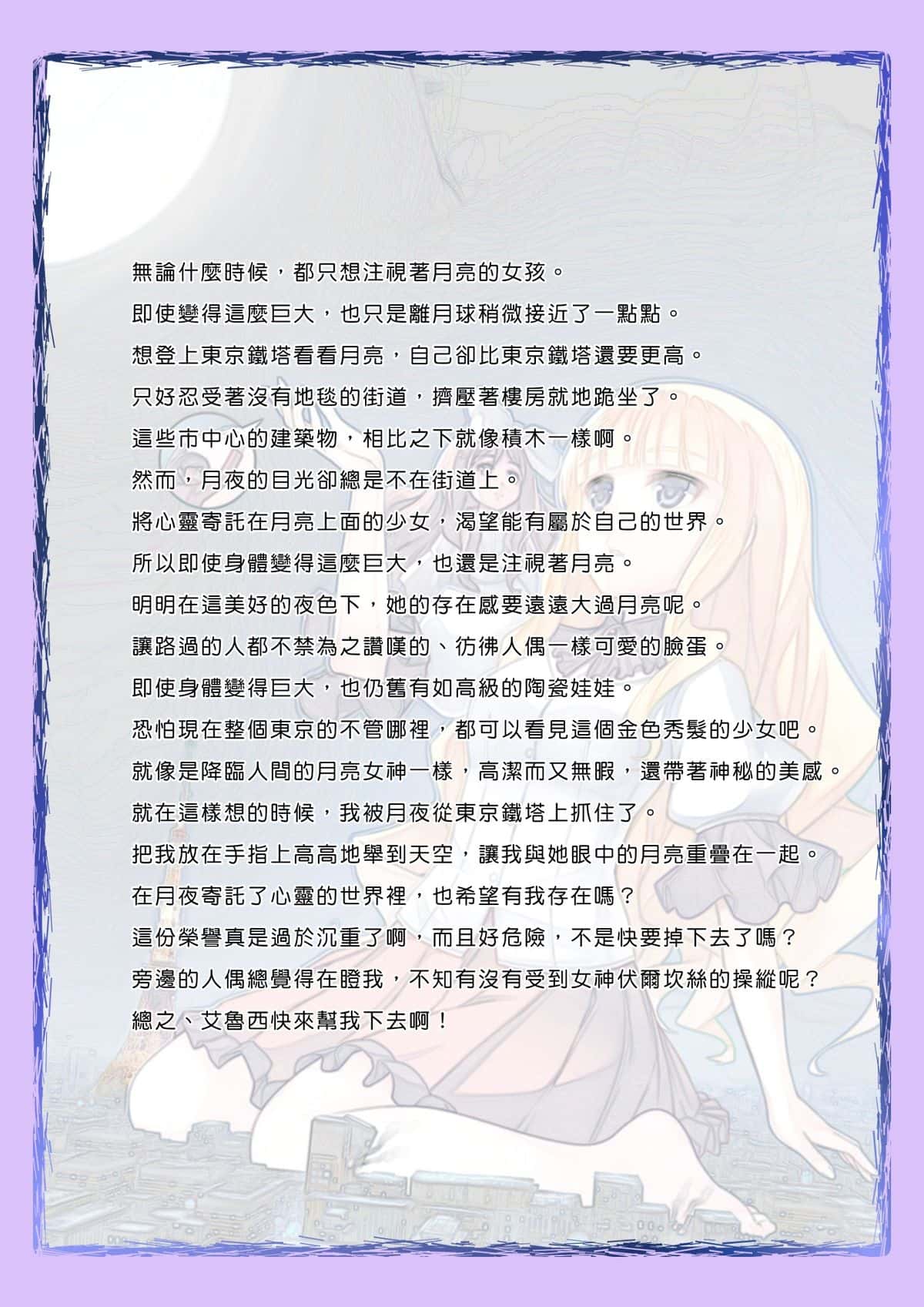 無論什麼時候，都只想注視著月亮的女孩。

即使變得這麼巨大，也只是離月球稍微接近了一點點。

想登上東京鐵塔看看月亮，自己卻比東京鐵塔還要更高。

只好忍受著沒有地毯的街道，擠壓著樓房就地跪坐了。

這些市中心的建築物，相比之下就像積木一樣啊。

然而，月夜的目光卻總是不在街道上。

將心靈寄託在月亮上面的少女，渴望能有屬於自己的世界。

所以即使身體變得這麼巨大，也還是注視著月亮。

明明在這美好的夜色下，她的存在感要遠遠大過月亮呢。

讓路過的人都不禁為之讚嘆的、彷彿人偶一樣可愛的臉蛋。

即使身體變得巨大，也仍舊有如高級的陶瓷娃娃。

恐怕現在整個東京的不管哪裡，都可以看見這個金色秀髮的少女吧。

就像是降臨人間的月亮女神一樣，高潔而又無暇，還帶著神秘的美感。

就在這樣想的時候，我被月夜從東京鐵塔上抓住了。

把我放在手指上高高地舉到天空，讓我與她眼中的月亮重疊在一起。

在月夜寄託了心靈的世界裡，也希望有我存在嗎？

這份榮譽真是過於沉重了啊，而且好危險，不是快要掉下去了嗎？

旁邊的人偶總覺得在瞪我，不知有沒有受到女神伏爾坎絲的操縱呢？

總之、艾魯西快來幫我下去啊！